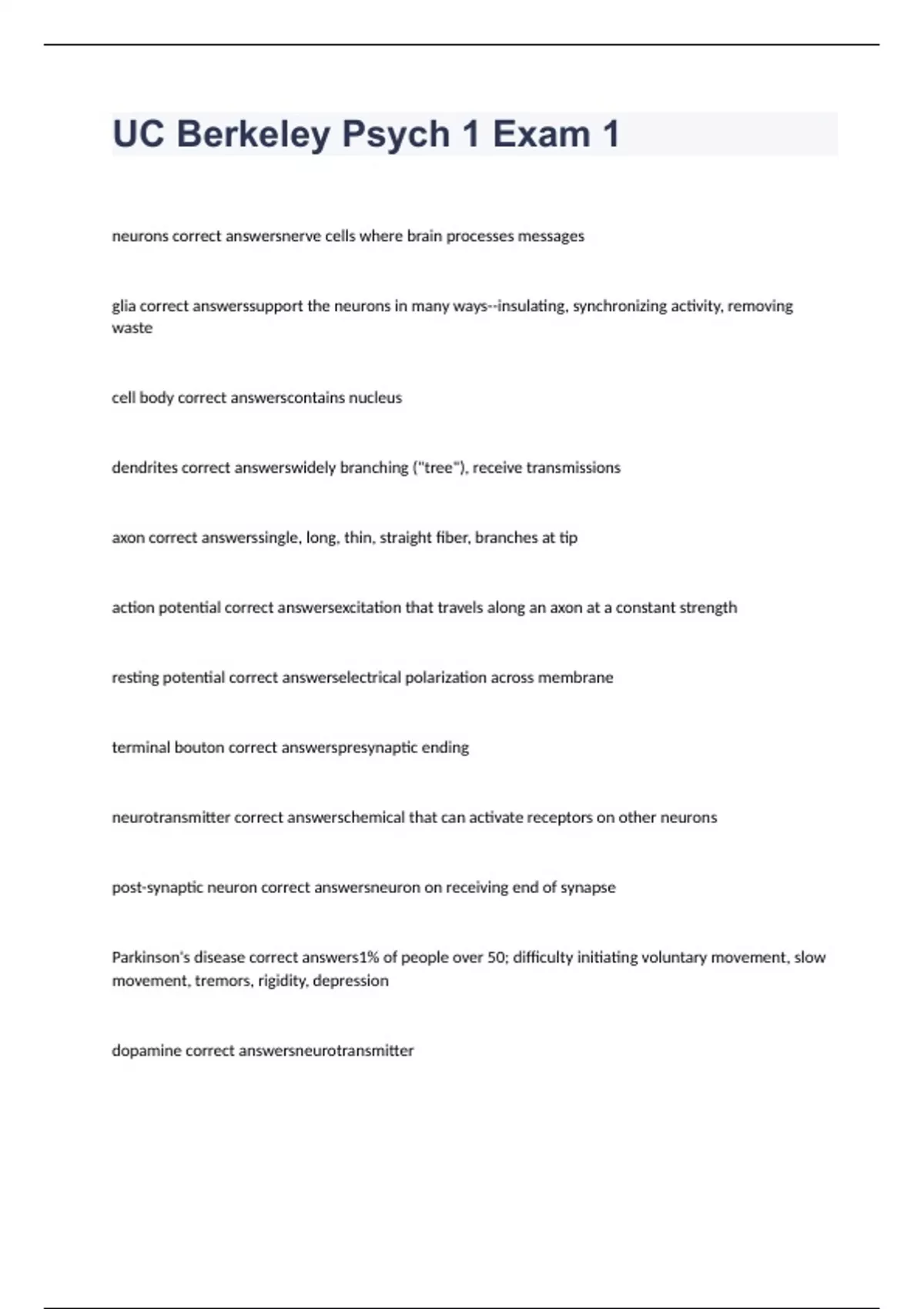 UC Berkeley Psych 1 Exam 1

neurons correct answersnerve cells where brain processes messages

glia correct answerssupport the neurons in many ways--insulating, synchronizing activity, removing waste

cell body correct answerscontains nucleus

dendrites correct answerswidely branching ("tree"), receive transmissions

axon correct answerssingle, long, thin, straight fiber, branches at tip

action potential correct answersexcitation that travels along an axon at a constant strength

resting potential correct answerselectrical polarization across membrane

terminal bouton correct answerspresynaptic ending

neurotransmitter correct answerschemical that can activate receptors on other neurons

post-synaptic neuron correct answersneuron on receiving end of synapse

Parkinson's disease correct answers1% of people over 50; difficulty initiating voluntary movement, slow movement, tremors, rigidity, depression

dopamine correct answersneurotransmitter